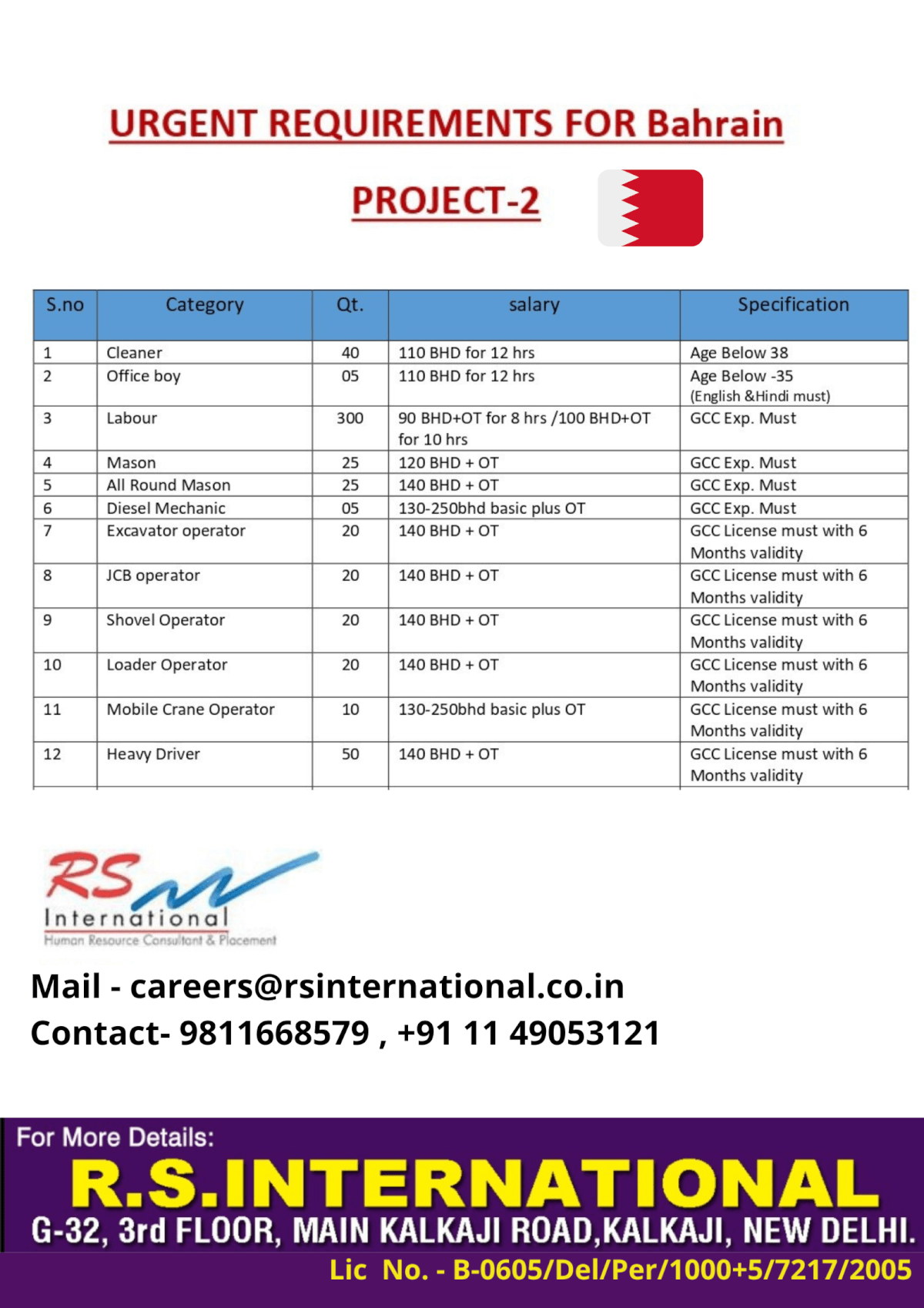 URGENT REQUIREMENTS FOR Bahrain

PROJECT-2

| S.no | Category | Qt. | salary | Specification |
|---|---|---|---|---|
| 1 | Cleaner | 40 | 110 BHD for 12 hrs | Age Below 38 |
| 2 | Office boy | 05 | 110 BHD for 12 hrs | Age Below -35 (English &Hindi must) |
| 3 | Labour | 300 | 90 BHD+OT for 8 hrs /100 BHD+OT for 10 hrs | GCC Exp. Must |
| 4 | Mason | 25 | 120 BHD + OT | GCC Exp. Must |
| 5 | All Round Mason | 25 | 140 BHD + OT | GCC Exp. Must |
| 6 | Diesel Mechanic | 05 | 130-250bhd basic plus OT | GCC Exp. Must |
| 7 | Excavator operator | 20 | 140 BHD + OT | GCC License must with 6 Months validity |
| 8 | JCB operator | 20 | 140 BHD + OT | GCC License must with 6 Months validity |
| 9 | Shovel Operator | 20 | 140 BHD + OT | GCC License must with 6 Months validity |
| 10 | Loader Operator | 20 | 140 BHD + OT | GCC License must with 6 Months validity |
| 11 | Mobile Crane Operator | 10 | 130-250bhd basic plus OT | GCC License must with 6 Months validity |
| 12 | Heavy Driver | 50 | 140 BHD + OT | GCC License must with 6 Months validity |

RS International
Human Resource Consultant & Placement

Mail - careers@rsinternational.co.in
Contact- 9811668579 , +91 11 49053121

For More Details:
R.S.INTERNATIONAL
G-32, 3rd FLOOR, MAIN KALKAJI ROAD,KALKAJI, NEW DELHI.
Lic No. - B-0605/Del/Per/1000+5/7217/2005